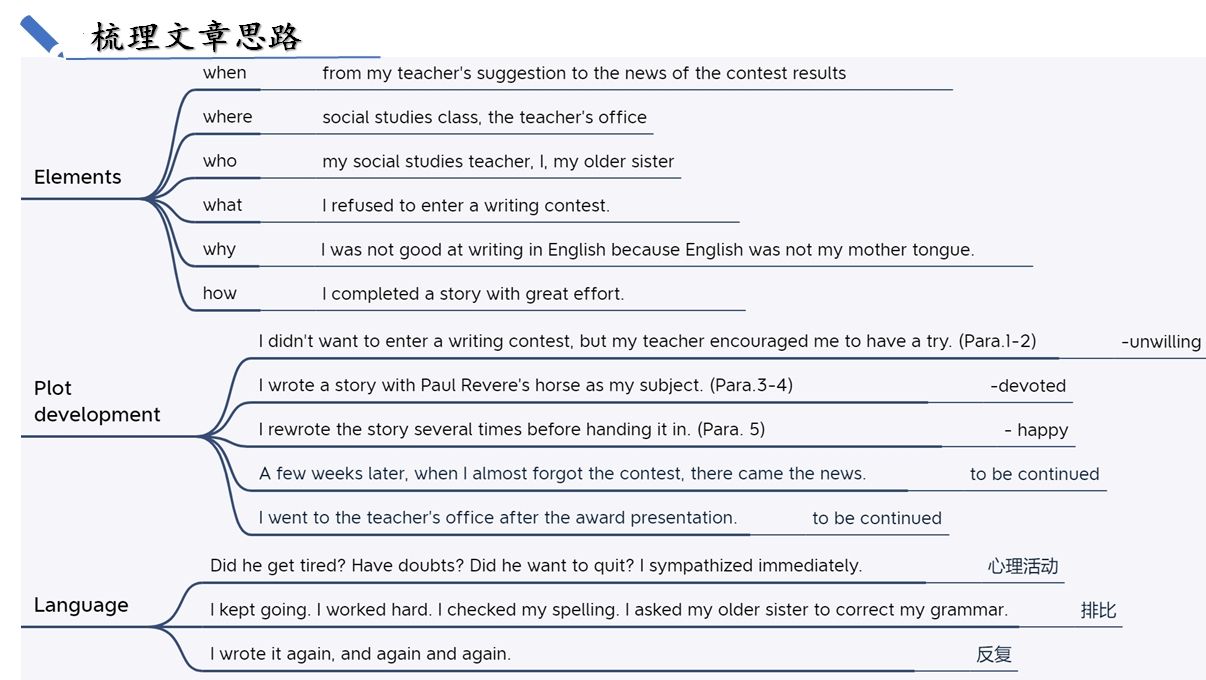 梳理文章思路

Elements

when from my teacher's suggestion to the news of the contest results

where social studies class, the teacher's office

who my social studies teacher, I, my older sister

what I refused to enter a writing contest.

why I was not good at writing in English because English was not my mother tongue.

how I completed a story with great effort.

Plot development

I didn't want to enter a writing contest, but my teacher encouraged me to have a try. (Para.1-2) -unwilling

I wrote a story with Paul Revere's horse as my subject. (Para.3-4) -devoted

I rewrote the story several times before handing it in. (Para. 5) - happy

A few weeks later, when I almost forgot the contest, there came the news. to be continued

I went to the teacher's office after the award presentation. to be continued

Language

Did he get tired? Have doubts? Did he want to quit? I sympathized immediately. 心理活动

I kept going. I worked hard. I checked my spelling. I asked my older sister to correct my grammar. 排比

I wrote it again, and again and again. 反复